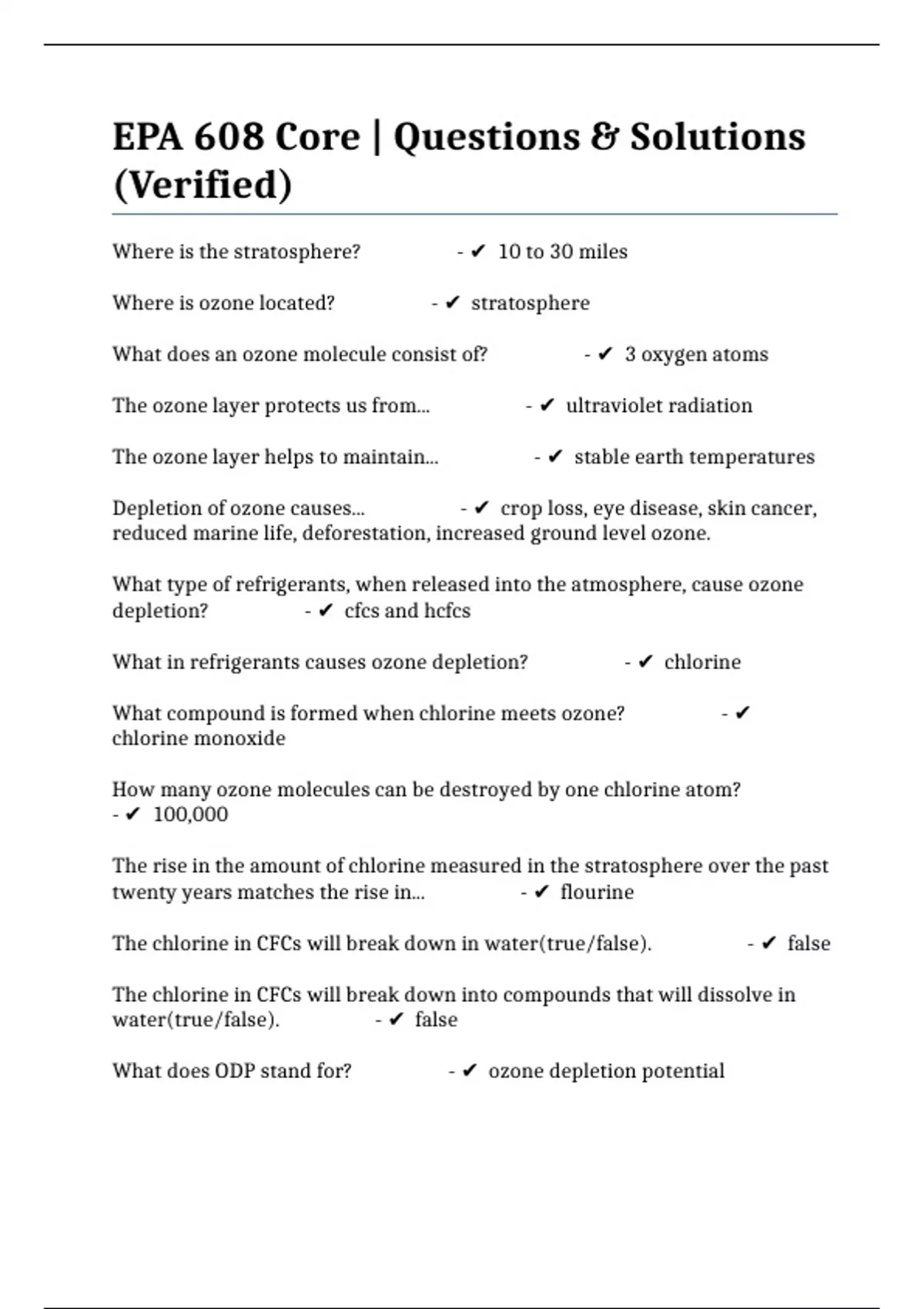 EPA 608 Core | Questions & Solutions (Verified)

Where is the stratosphere? - ✔ 10 to 30 miles

Where is ozone located? - ✔ stratosphere

What does an ozone molecule consist of? - ✔ 3 oxygen atoms

The ozone layer protects us from... - ✔ ultraviolet radiation

The ozone layer helps to maintain... - ✔ stable earth temperatures

Depletion of ozone causes... - ✔ crop loss, eye disease, skin cancer, reduced marine life, deforestation, increased ground level ozone.

What type of refrigerants, when released into the atmosphere, cause ozone depletion? - ✔ cfcs and hcfcs

What in refrigerants causes ozone depletion? - ✔ chlorine

What compound is formed when chlorine meets ozone? - ✔ chlorine monoxide

How many ozone molecules can be destroyed by one chlorine atom? - ✔ 100,000

The rise in the amount of chlorine measured in the stratosphere over the past twenty years matches the rise in... - ✔ flourine

The chlorine in CFCs will break down in water(true/false). - ✔ false

The chlorine in CFCs will break down into compounds that will dissolve in water(true/false). - ✔ false

What does ODP stand for? - ✔ ozone depletion potential